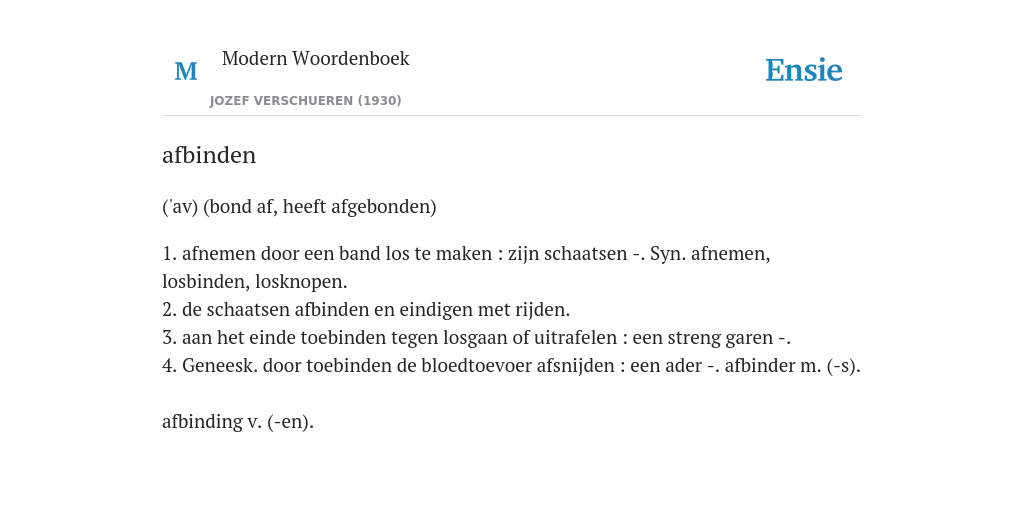 M

Modern Woordenboek

JOZEF VERSCHUEREN (1930)

Ensie

afbinden

('av) (bond af, heeft afgebonden)

1. afnemen door een band los te maken : zijn schaatsen -. Syn. afnemen, losbinden, losknopen.
2. de schaatsen afbinden en eindigen met rijden.
3. aan het einde toebinden tegen losgaan of uitrafelen : een streng garen -.
4. Geneesk. door toebinden de bloedtoevoer afsnijden : een ader -. afbinder m. (-s).

afbinding v. (-en).